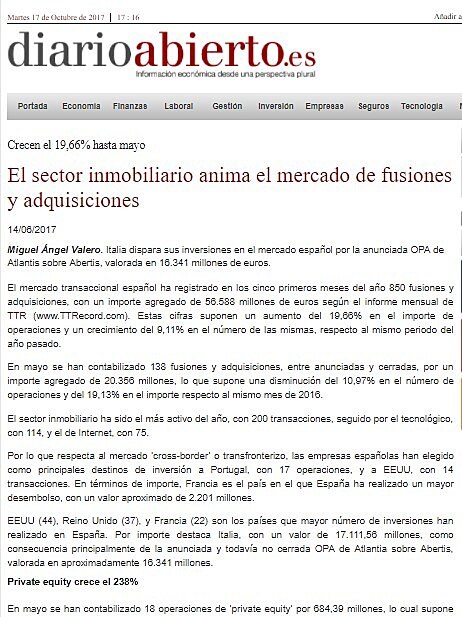 Martes 17 de Octubre de 2017 | 17 : 16

Añadir a

diarioabierto.es
Información económica desde una perspectiva plural

Portada Economía Finanzas Laboral Gestión Inversión Empresas Seguros Tecnología

Crecen el 19,66% hasta mayo

El sector inmobiliario anima el mercado de fusiones y adquisiciones

14/06/2017

Miguel Ángel Valero. Italia dispara sus inversiones en el mercado español por la anunciada OPA de Atlantis sobre Abertis, valorada en 16.341 millones de euros.

El mercado transaccional español ha registrado en los cinco primeros meses del año 850 fusiones y adquisiciones, con un importe agregado de 56.588 millones de euros según el informe mensual de TTR (www.TTRecord.com). Estas cifras suponen un aumento del 19,66% en el importe de operaciones y un crecimiento del 9,11% en el número de las mismas, respecto al mismo periodo del año pasado.

En mayo se han contabilizado 138 fusiones y adquisiciones, entre anunciadas y cerradas, por un importe agregado de 20.356 millones, lo que supone una disminución del 10,97% en el número de operaciones y del 19,13% en el importe respecto al mismo mes de 2016.

El sector inmobiliario ha sido el más activo del año, con 200 transacciones, seguido por el tecnológico, con 114, y el de Internet, con 75.

Por lo que respecta al mercado 'cross-border' o transfronterizo, las empresas españolas han elegido como principales destinos de inversión a Portugal, con 17 operaciones, y a EEUU, con 14 transacciones. En términos de importe, Francia es el país en el que España ha realizado un mayor desembolso, con un valor aproximado de 2.201 millones.

EEUU (44), Reino Unido (37), y Francia (22) son los países que mayor número de inversiones han realizado en España. Por importe destaca Italia, con un valor de 17.111,56 millones, como consecuencia principalmente de la anunciada y todavía no cerrada OPA de Atlantia sobre Abertis, valorada en aproximadamente 16.341 millones.

Private equity crece el 238%

En mayo se han contabilizado 18 operaciones de 'private equity' por 684,39 millones, lo cual supone